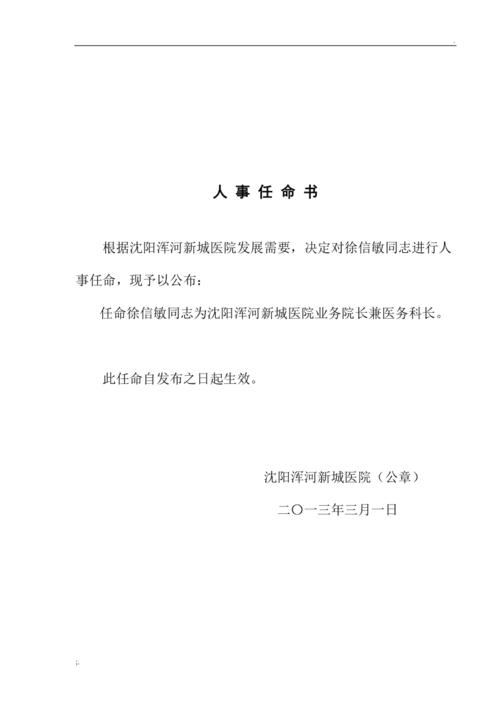 人 事 任 命 书

根据沈阳浑河新城医院发展需要，决定对徐信敏同志进行人事任命，现予以公布：

任命徐信敏同志为沈阳浑河新城医院业务院长兼医务科长。

此任命自发布之日起生效。

沈阳浑河新城医院（公章）

二〇一三年三月一日